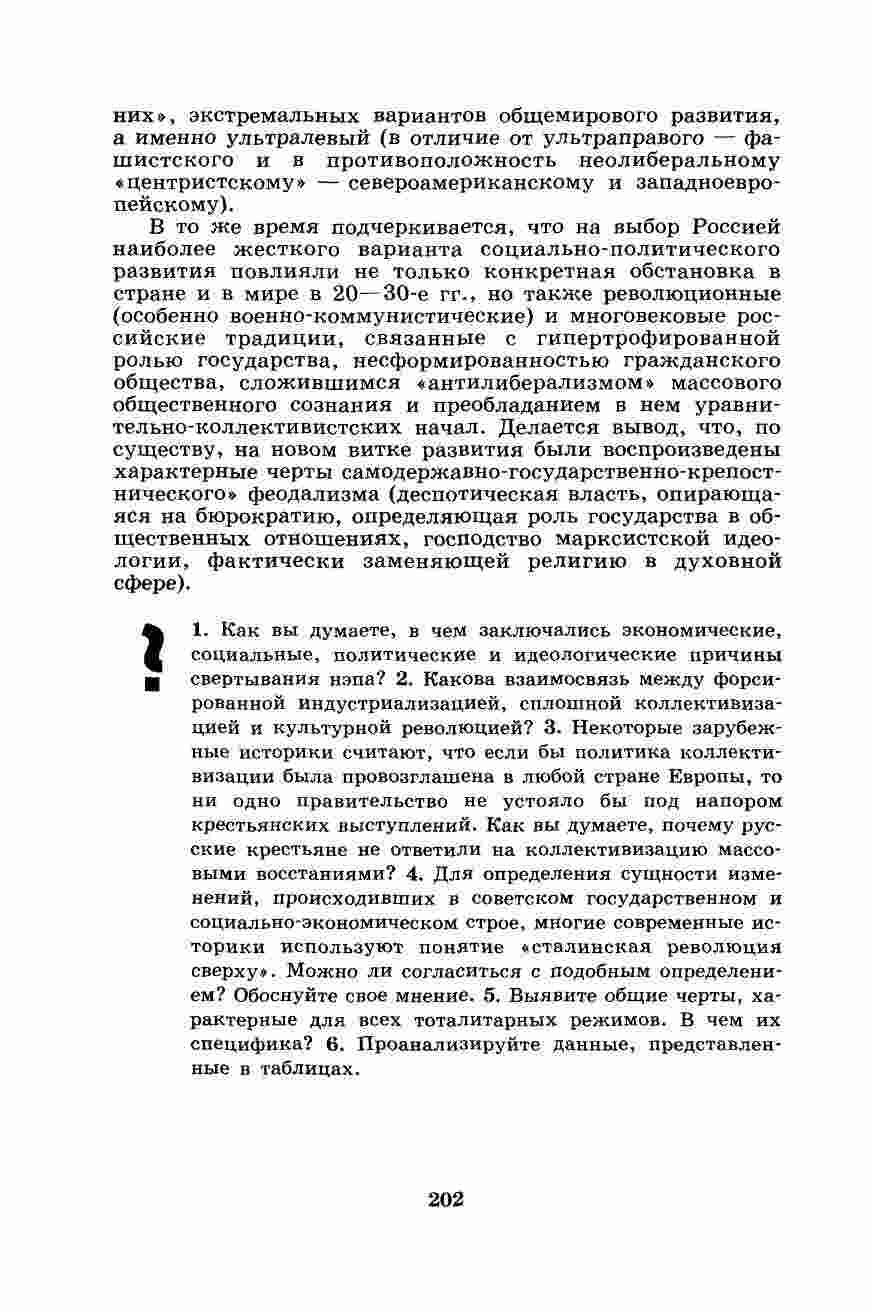 них», экстремальных вариантов общемирового развития, а именно ультралевый (в отличие от ультраправого — фашистского и в противоположность неолиберальному «центристскому» — североамериканскому и западноевропейскому).

В то же время подчеркивается, что на выбор Россией наиболее жесткого варианта социально-политического развития повлияли не только конкретная обстановка в стране и в мире в 20—30-е гг., но также революционные (особенно военно-коммунистические) и многовековые российские традиции, связанные с гипертрофированной ролью государства, несформированностью гражданского общества, сложившимся «антилиберализмом» массового общественного сознания и преобладанием в нем уравнительно-коллективистских начал. Делается вывод, что, по существу, на новом витке развития были воспроизведены характерные черты самодержавно-государственно-крепостнического» феодализма (деспотическая власть, опирающаяся на бюрократию, определяющая роль государства в общественных отношениях, господство марксистской идеологии, фактически заменяющей религию в духовной сфере).

?

1. Как вы думаете, в чем заключались экономические, социальные, политические и идеологические причины свертывания нэпа? 2. Какова взаимосвязь между форсированной индустриализацией, сплошной коллективизацией и культурной революцией? 3. Некоторые зарубежные историки считают, что если бы политика коллективизации была провозглашена в любой стране Европы, то ни одно правительство не устояло бы под напором крестьянских выступлений. Как вы думаете, почему русские крестьяне не ответили на коллективизацию массовыми восстаниями? 4. Для определения сущности изменений, происходивших в советском государственном и социально-экономическом строе, многие современные историки используют понятие «сталинская революция сверху». Можно ли согласиться с подобным определением? Обоснуйте свое мнение. 5. Выявите общие черты, характерные для всех тоталитарных режимов. В чем их специфика? 6. Проанализируйте данные, представленные в таблицах.

202